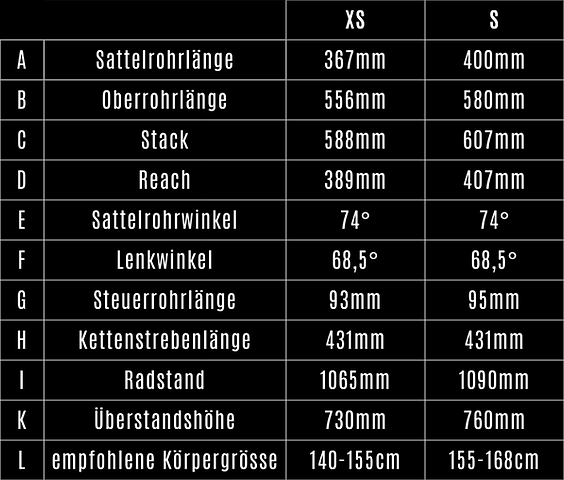 | | | XS | S |
|---|---|---|---|
| A | Sattelrohrlänge | 367mm | 400mm |
| B | Oberrohrlänge | 556mm | 580mm |
| C | Stack | 588mm | 607mm |
| D | Reach | 389mm | 407mm |
| E | Sattelrohrwinkel | 74° | 74° |
| F | Lenkwinkel | 68,5° | 68,5° |
| G | Steuerrohrlänge | 93mm | 95mm |
| H | Kettenstrebenlänge | 431mm | 431mm |
| I | Radstand | 1065mm | 1090mm |
| K | Überstandshöhe | 730mm | 760mm |
| L | empfohlene Körpergrösse | 140-155cm | 155-168cm |